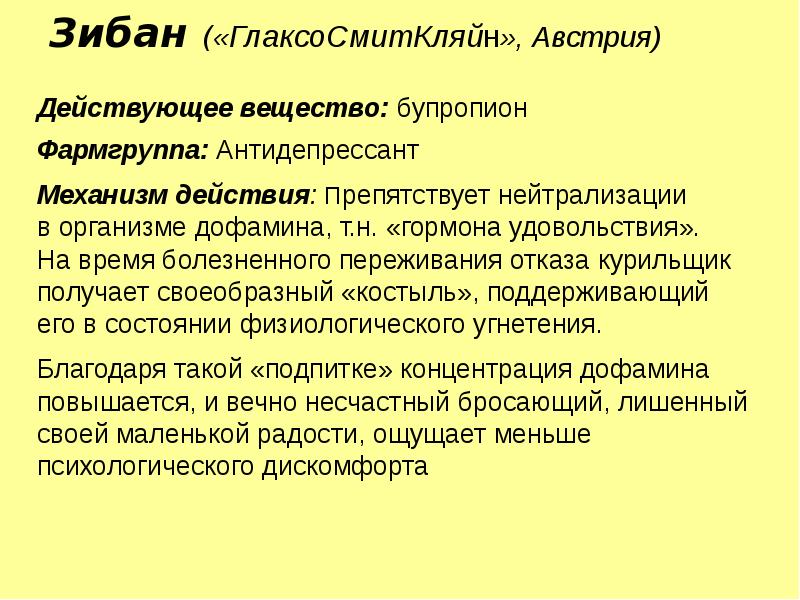 Зибан («ГлаксоСмитКляйн», Австрия)

Действующее вещество: бупропион

Фармгруппа: Антидепрессант

Механизм действия: Препятствует нейтрализации в организме дофамина, т.н. «гормона удовольствия». На время болезненного переживания отказа курильщик получает своеобразный «костыль», поддерживающий его в состоянии физиологического угнетения.

Благодаря такой «подпитке» концентрация дофамина повышается, и вечно несчастный бросающий, лишенный своей маленькой радости, ощущает меньше психологического дискомфорта